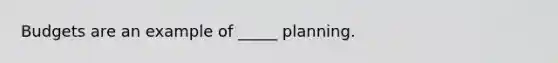 Budgets are an example of _____ planning.